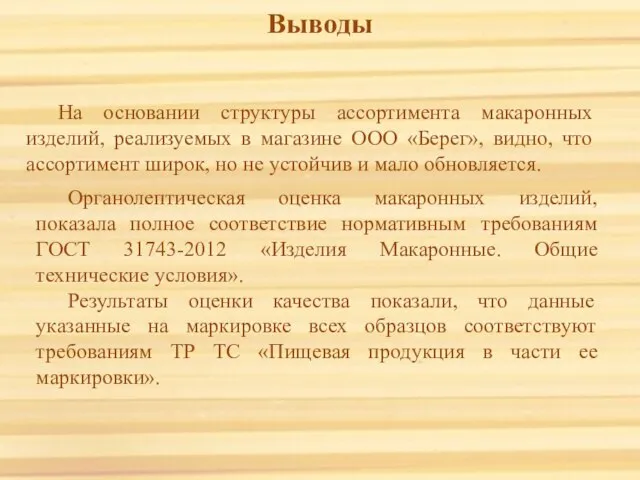 Выводы

На основании структуры ассортимента макаронных изделий, реализуемых в магазине ООО «Берег», видно, что ассортимент широк, но не устойчив и мало обновляется.

Органолептическая оценка макаронных изделий, показала полное соответствие нормативным требованиям ГОСТ 31743-2012 «Изделия Макаронные. Общие технические условия».

Результаты оценки качества показали, что данные указанные на маркировке всех образцов соответствуют требованиям ТР ТС «Пищевая продукция в части ее маркировки».